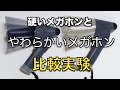 硬いメガホンと

やわらかいメガホン

比較実験